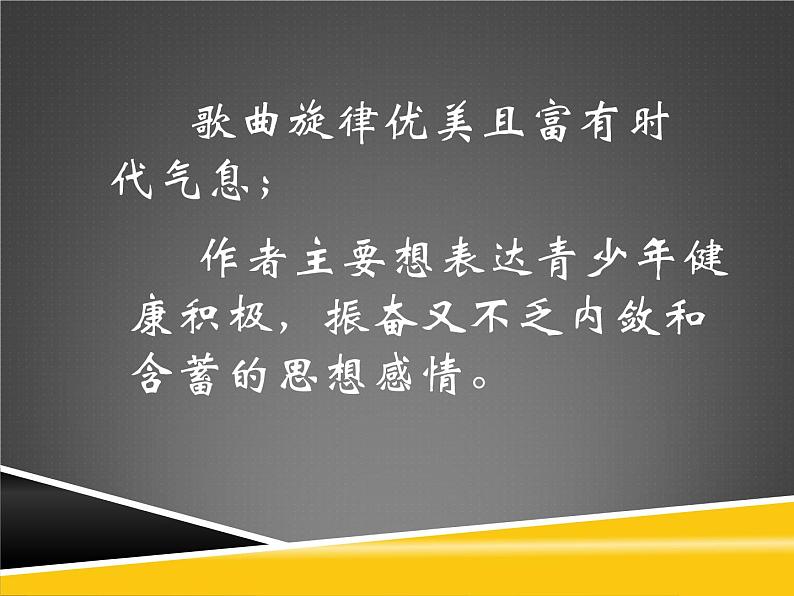 歌曲旋律优美且富有时代气息；

作者主要想表达青少年健康积极，振奋又不乏内敛和含蓄的思想感情。